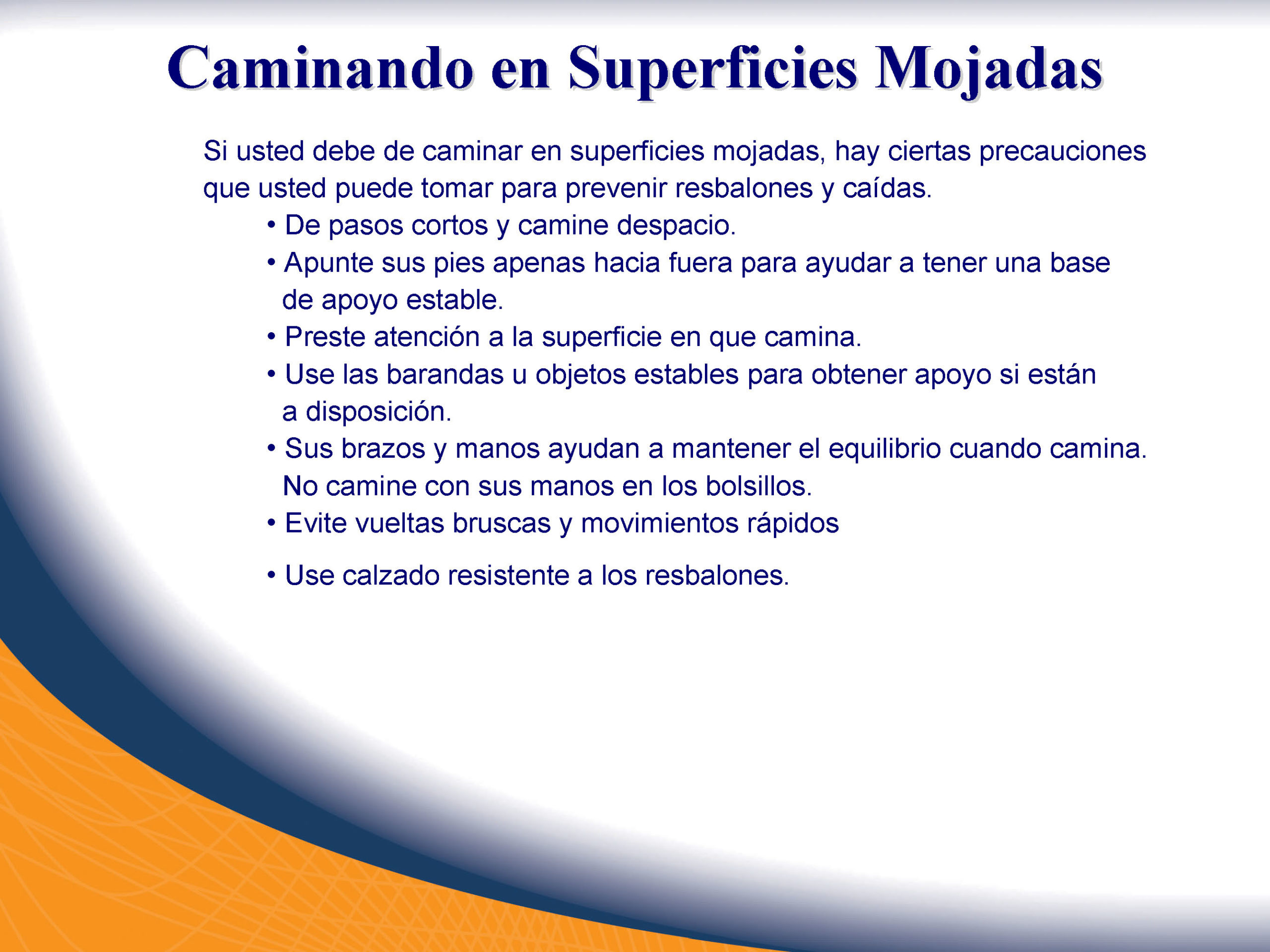 Caminando en Superficies Mojadas

Si usted debe de caminar en superficies mojadas, hay ciertas precauciones que usted puede tomar para prevenir resbalones y caídas.

• De pasos cortos y camine despacio.
• Apunte sus pies apenas hacia fuera para ayudar a tener una base de apoyo estable.
• Preste atención a la superficie en que camina.
• Use las barandas u objetos estables para obtener apoyo si están a disposición.
• Sus brazos y manos ayudan a mantener el equilibrio cuando camina. No camine con sus manos en los bolsillos.
• Evite vueltas bruscas y movimientos rápidos
• Use calzado resistente a los resbalones.